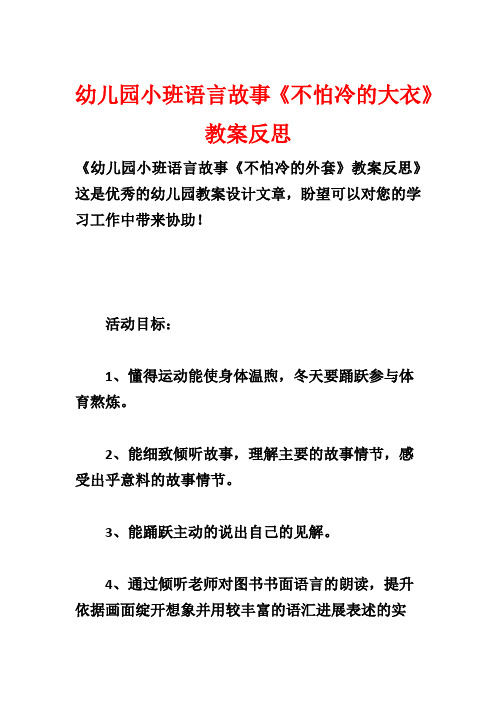 幼儿园小班语言故事《不怕冷的大衣》教案反思

《幼儿园小班语言故事《不怕冷的外套》教案反思》这是优秀的幼儿园教案设计文章，盼望可以对您的学习工作中带来协助！

活动目标：

1、懂得运动能使身体温煦，冬天要踊跃参与体育熬炼。

2、能细致倾听故事，理解主要的故事情节，感受出乎意料的故事情节。

3、能踊跃主动的说出自己的见解。

4、通过倾听老师对图书书面语言的朗读，提升依据画面绽开想象并用较丰富的语汇进展表述的实